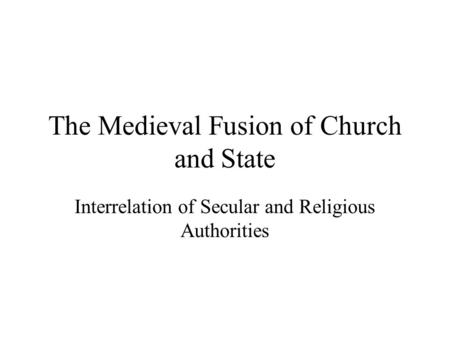 The Medieval Fusion of Church and State

Interrelation of Secular and Religious Authorities